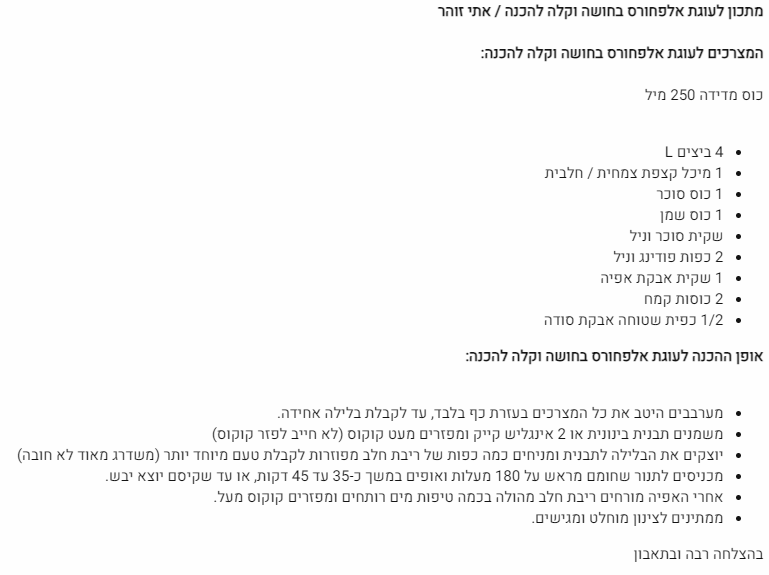 מתכון לעוגת אלפחורס בחושה וקלה להכנה / אתי זוהר

המצרכים לעוגת אלפחורס בחושה וקלה להכנה:

כוס מדידה 250 מיל

• 4 ביצים L
• 1 מיכל קצפת צמחית / חלבית
• 1 כוס סוכר
• 1 כוס שמן
• שקית סוכר וניל
• 2 כפות פודינג וניל
• 1 שקית אבקת אפיה
• 2 כוסות קמח
• 1/2 כפית שטוחה אבקת סודה

אופן ההכנה לעוגת אלפחורס בחושה וקלה להכנה:

• מערבבים היטב את כל המצרכים בעזרת כף בלבד, עד לקבלת בלילה אחידה.
• משמנים תבנית בינונית או 2 אינגליש קייק ומפזרים מעט קוקוס (לא חייב לפזר קוקוס)
• יוצקים את הבלילה לתבנית ומניחים כמה כפות של ריבת חלב מפוזרות לקבלת טעם מיוחד יותר (משדרג מאוד לא חובה)
• מכניסים לתנור שחומם מראש על 180 מעלות ואופים במשך כ-35 עד 45 דקות, או עד שקיסם יוצא יבש.
• אחרי האפיה מורחים ריבת חלב מהולה בכמה טיפות מים רותחים ומפזרים קוקוס מעל.
• ממתינים לצינון מוחלט ומגישים.

בהצלחה רבה ובתאבון